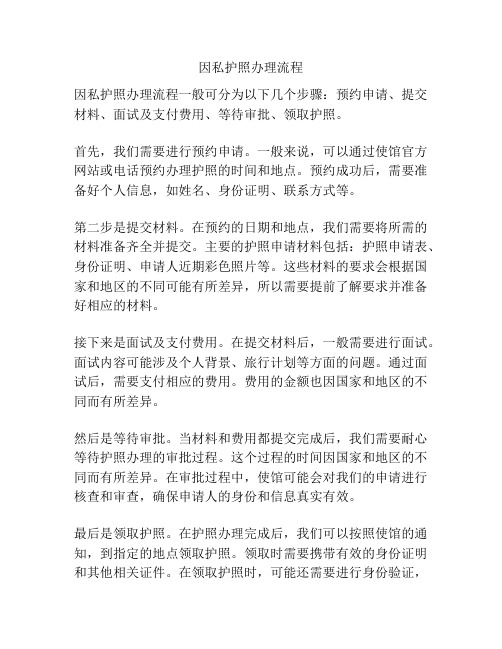 因私护照办理流程

因私护照办理流程一般可分为以下几个步骤：预约申请、提交材料、面试及支付费用、等待审批、领取护照。

首先，我们需要进行预约申请。一般来说，可以通过使馆官方网站或电话预约办理护照的时间和地点。预约成功后，需要准备好个人信息，如姓名、身份证明、联系方式等。

第二步是提交材料。在预约的日期和地点，我们需要将所需的材料准备齐全并提交。主要的护照申请材料包括：护照申请表、身份证明、申请人近期彩色照片等。这些材料的要求会根据国家和地区的不同可能有所差异，所以需要提前了解要求并准备好相应的材料。

接下来是面试及支付费用。在提交材料后，一般需要进行面试。面试内容可能涉及个人背景、旅行计划等方面的问题。通过面试后，需要支付相应的费用。费用的金额也因国家和地区的不同而有所差异。

然后是等待审批。当材料和费用都提交完成后，我们需要耐心等待护照办理的审批过程。这个过程的时间因国家和地区的不同而有所差异。在审批过程中，使馆可能会对我们的申请进行核查和审查，确保申请人的身份和信息真实有效。

最后是领取护照。在护照办理完成后，我们可以按照使馆的通知，到指定的地点领取护照。领取时需要携带有效的身份证明和其他相关证件。在领取护照时，可能还需要进行身份验证，